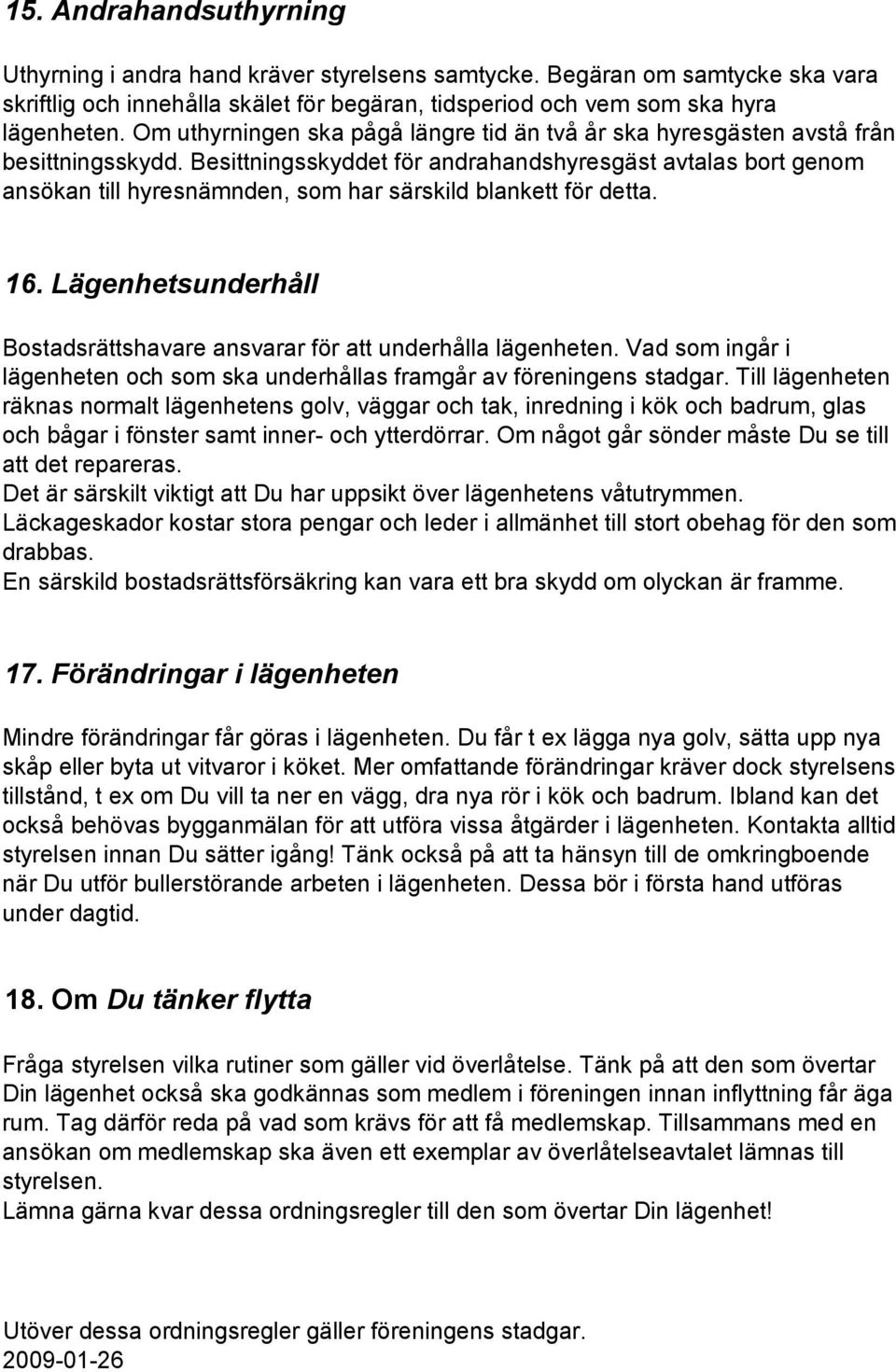 15. Andrahandsuthyrning

Uthyrning i andra hand kräver styrelsens samtycke. Begäran om samtycke ska vara skriftlig och innehålla skälet för begäran, tidsperiod och vem som ska hyra lägenheten. Om uthyrningen ska pågå längre tid än två år ska hyresgästen avstå från besittningsskydd. Besittningsskyddet för andrahandshyresgäst avtalas bort genom ansökan till hyresnämnden, som har särskild blankett för detta.

16. Lägenhetsunderhåll

Bostadsrättshavare ansvarar för att underhålla lägenheten. Vad som ingår i lägenheten och som ska underhållas framgår av föreningens stadgar. Till lägenheten räknas normalt lägenhetens golv, väggar och tak, inredning i kök och badrum, glas och bågar i fönster samt inner- och ytterdörrar. Om något går sönder måste Du se till att det repareras.
Det är särskilt viktigt att Du har uppsikt över lägenhetens våtutrymmen.
Läckageskador kostar stora pengar och leder i allmänhet till stort obehag för den som drabbas.
En särskild bostadsrättsförsäkring kan vara ett bra skydd om olyckan är framme.

17. Förändringar i lägenheten

Mindre förändringar får göras i lägenheten. Du får t ex lägga nya golv, sätta upp nya skåp eller byta ut vitvaror i köket. Mer omfattande förändringar kräver dock styrelsens tillstånd, t ex om Du vill ta ner en vägg, dra nya rör i kök och badrum. Ibland kan det också behövas bygganmälan för att utföra vissa åtgärder i lägenheten. Kontakta alltid styrelsen innan Du sätter igång! Tänk också på att ta hänsyn till de omkringboende när Du utför bullerstörande arbeten i lägenheten. Dessa bör i första hand utföras under dagtid.

18. Om Du tänker flytta

Fråga styrelsen vilka rutiner som gäller vid överlåtelse. Tänk på att den som övertar Din lägenhet också ska godkännas som medlem i föreningen innan inflyttning får äga rum. Tag därför reda på vad som krävs för att få medlemskap. Tillsammans med en ansökan om medlemskap ska även ett exemplar av överlåtelseavtalet lämnas till styrelsen.
Lämna gärna kvar dessa ordningsregler till den som övertar Din lägenhet!

Utöver dessa ordningsregler gäller föreningens stadgar.
2009-01-26